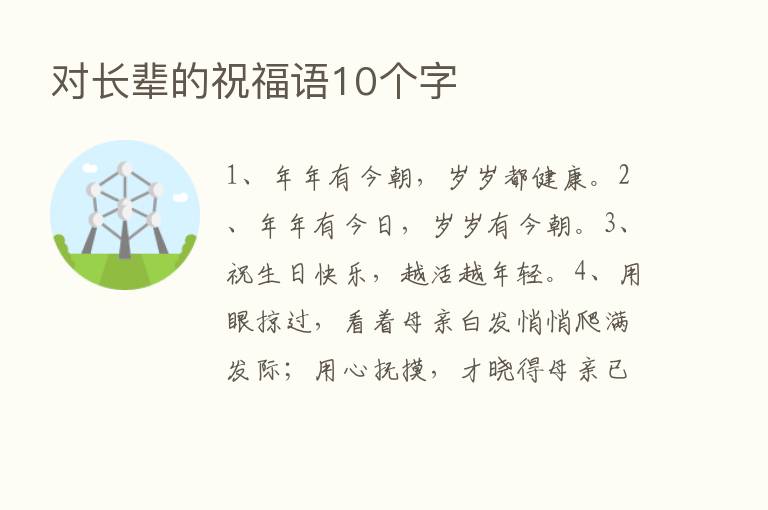 对长辈的祝福语10个字

1、年年有今朝，岁岁都健康。2、年年有今日，岁岁有今朝。3、祝生日快乐，越活越年轻。4、用眼掠过，看着母亲白发悄悄爬满发际；用心抚摸，才晓得母亲已